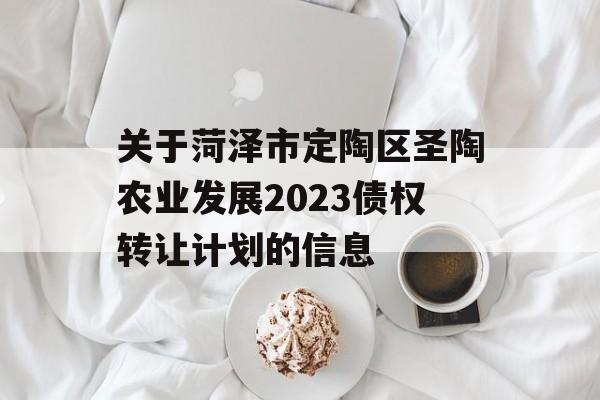 关于菏泽市定陶区圣陶农业发展2023债权转让计划的信息